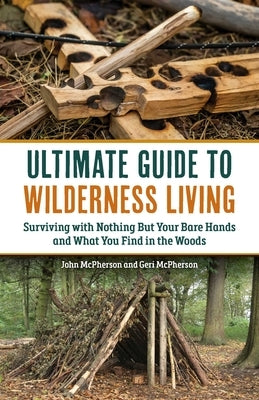 ULTIMATE GUIDE TO
WILDERNESS LIVING

Surviving with Nothing But Your Bare Hands and What You Find in the Woods

John McPherson and Geri McPherson